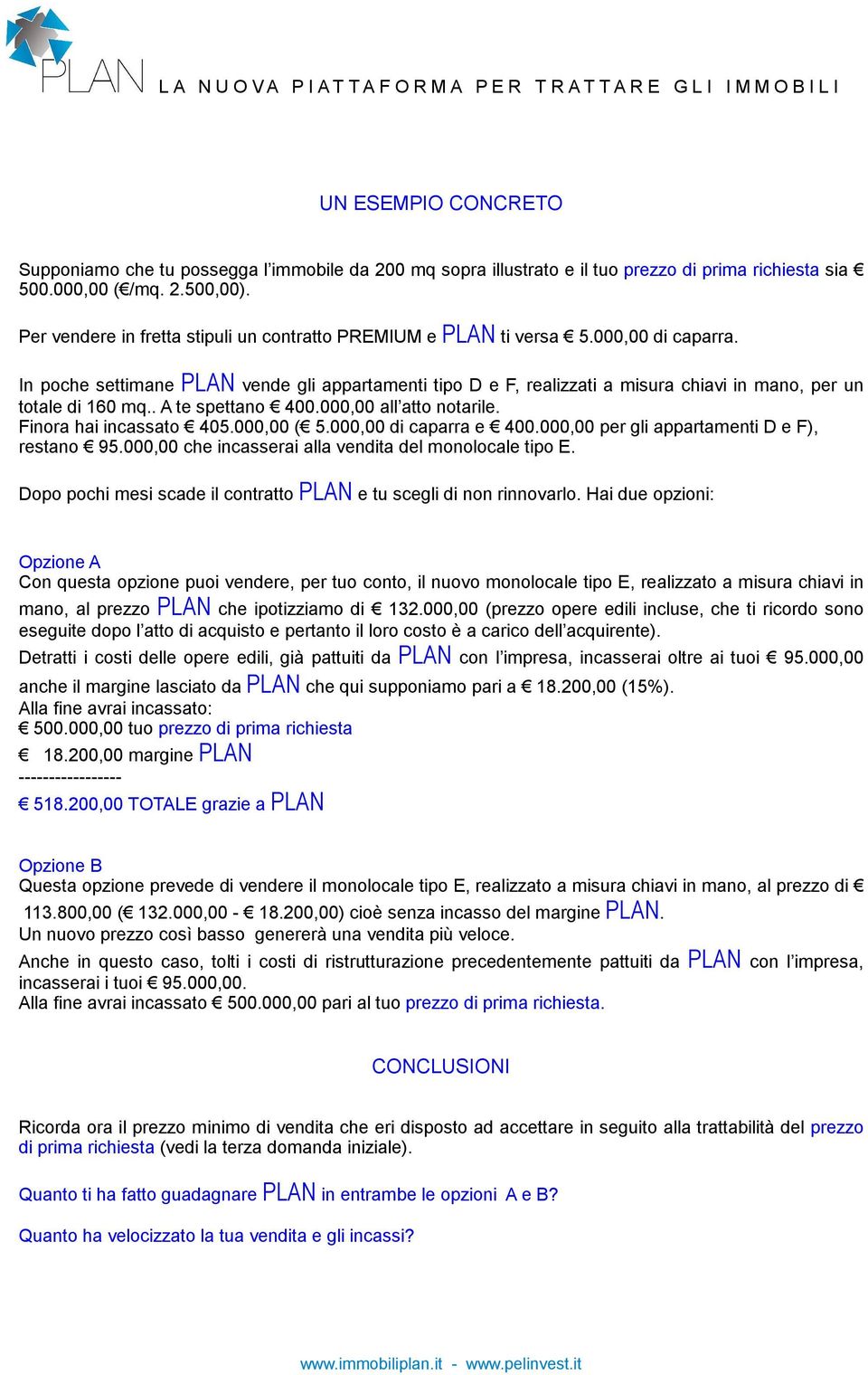 PLAN LA NUOVA PIATTAFORMA PER TRATTARE GLI IMMOBILI

UN ESEMPIO CONCRETO

Supponiamo che tu possegga l'immobile da 200 mq sopra illustrato e il tuo prezzo di prima richiesta sia € 500.000,00 (€/mq. 2.500,00).

Per vendere in fretta stipuli un contratto PREMIUM e PLAN ti versa € 5.000,00 di caparra.

In poche settimane PLAN vende gli appartamenti tipo D e F, realizzati a misura chiavi in mano, per un totale di 160 mq.. A te spettano € 400.000,00 all'atto notarile.
Finora hai incassato € 405.000,00 (€ 5.000,00 di caparra e € 400.000,00 per gli appartamenti D e F), restano € 95.000,00 che incasserai alla vendita del monolocale tipo E.

Dopo pochi mesi scade il contratto PLAN e tu scegli di non rinnovarlo. Hai due opzioni:

Opzione A
Con questa opzione puoi vendere, per tuo conto, il nuovo monolocale tipo E, realizzato a misura chiavi in mano, al prezzo PLAN che ipotizziamo di € 132.000,00 (prezzo opere edili incluse, che ti ricordo sono eseguite dopo l'atto di acquisto e pertanto il loro costo è a carico dell'acquirente).
Detratti i costi delle opere edili, già pattuiti da PLAN con l'impresa, incasserai oltre ai tuoi € 95.000,00 anche il margine lasciato da PLAN che qui supponiamo pari a € 18.200,00 (15%).
Alla fine avrai incassato:
€ 500.000,00 tuo prezzo di prima richiesta
€ 18.200,00 margine PLAN
-----------------
€ 518.200,00 TOTALE grazie a PLAN

Opzione B
Questa opzione prevede di vendere il monolocale tipo E, realizzato a misura chiavi in mano, al prezzo di € 113.800,00 (€ 132.000,00 - € 18.200,00) cioè senza incasso del margine PLAN.
Un nuovo prezzo così basso genererà una vendita più veloce.
Anche in questo caso, tolti i costi di ristrutturazione precedentemente pattuiti da PLAN con l'impresa, incasserai i tuoi € 95.000,00.
Alla fine avrai incassato € 500.000,00 pari al tuo prezzo di prima richiesta.

CONCLUSIONI

Ricorda ora il prezzo minimo di vendita che eri disposto ad accettare in seguito alla trattabilità del prezzo di prima richiesta (vedi la terza domanda iniziale).

Quanto ti ha fatto guadagnare PLAN in entrambe le opzioni A e B?

Quanto ha velocizzato la tua vendita e gli incassi?

www.immobiliplan.it - www.pelinvest.it